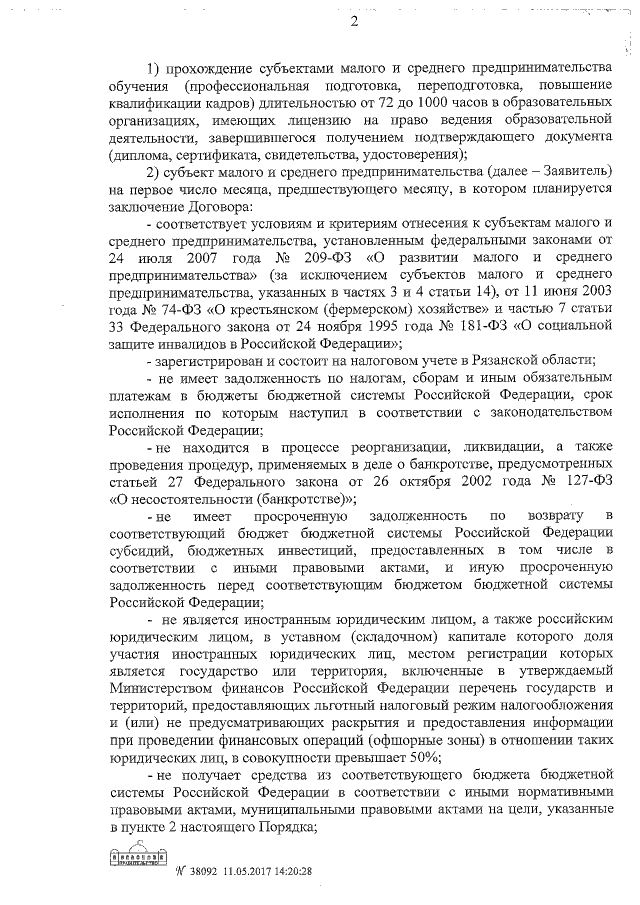 2

1) прохождение субъектами малого и среднего предпринимательства обучения (профессиональная подготовка, переподготовка, повышение квалификации кадров) длительностью от 72 до 1000 часов в образовательных организациях, имеющих лицензию на право ведения образовательной деятельности, завершившегося получением подтверждающего документа (диплома, сертификата, свидетельства, удостоверения);

2) субъект малого и среднего предпринимательства (далее – Заявитель) на первое число месяца, предшествующего месяцу, в котором планируется заключение Договора:

- соответствует условиям и критериям отнесения к субъектам малого и среднего предпринимательства, установленным федеральными законами от 24 июля 2007 года № 209-ФЗ «О развитии малого и среднего предпринимательства» (за исключением субъектов малого и среднего предпринимательства, указанных в частях 3 и 4 статьи 14), от 11 июня 2003 года № 74-ФЗ «О крестьянском (фермерском) хозяйстве» и частью 7 статьи 33 Федерального закона от 24 ноября 1995 года № 181-ФЗ «О социальной защите инвалидов в Российской Федерации»;

- зарегистрирован и состоит на налоговом учете в Рязанской области;

- не имеет задолженность по налогам, сборам и иным обязательным платежам в бюджеты бюджетной системы Российской Федерации, срок исполнения по которым наступил в соответствии с законодательством Российской Федерации;

- не находится в процессе реорганизации, ликвидации, а также проведения процедур, применяемых в деле о банкротстве, предусмотренных статьей 27 Федерального закона от 26 октября 2002 года № 127-ФЗ «О несостоятельности (банкротстве)»;

- не имеет просроченную задолженность по возврату в соответствующий бюджет бюджетной системы Российской Федерации субсидий, бюджетных инвестиций, предоставленных в том числе в соответствии с иными правовыми актами, и иную просроченную задолженность перед соответствующим бюджетом бюджетной системы Российской Федерации;

- не является иностранным юридическим лицом, а также российским юридическим лицом, в уставном (складочном) капитале которого доля участия иностранных юридических лиц, местом регистрации которых является государство или территория, включенные в утверждаемый Министерством финансов Российской Федерации перечень государств и территорий, предоставляющих льготный налоговый режим налогообложения и (или) не предусматривающих раскрытия и предоставления информации при проведении финансовых операций (офшорные зоны) в отношении таких юридических лиц, в совокупности превышает 50%;

- не получает средства из соответствующего бюджета бюджетной системы Российской Федерации в соответствии с иными нормативными правовыми актами, муниципальными правовыми актами на цели, указанные в пункте 2 настоящего Порядка;

№ 38092 11.05.2017 14:20:28